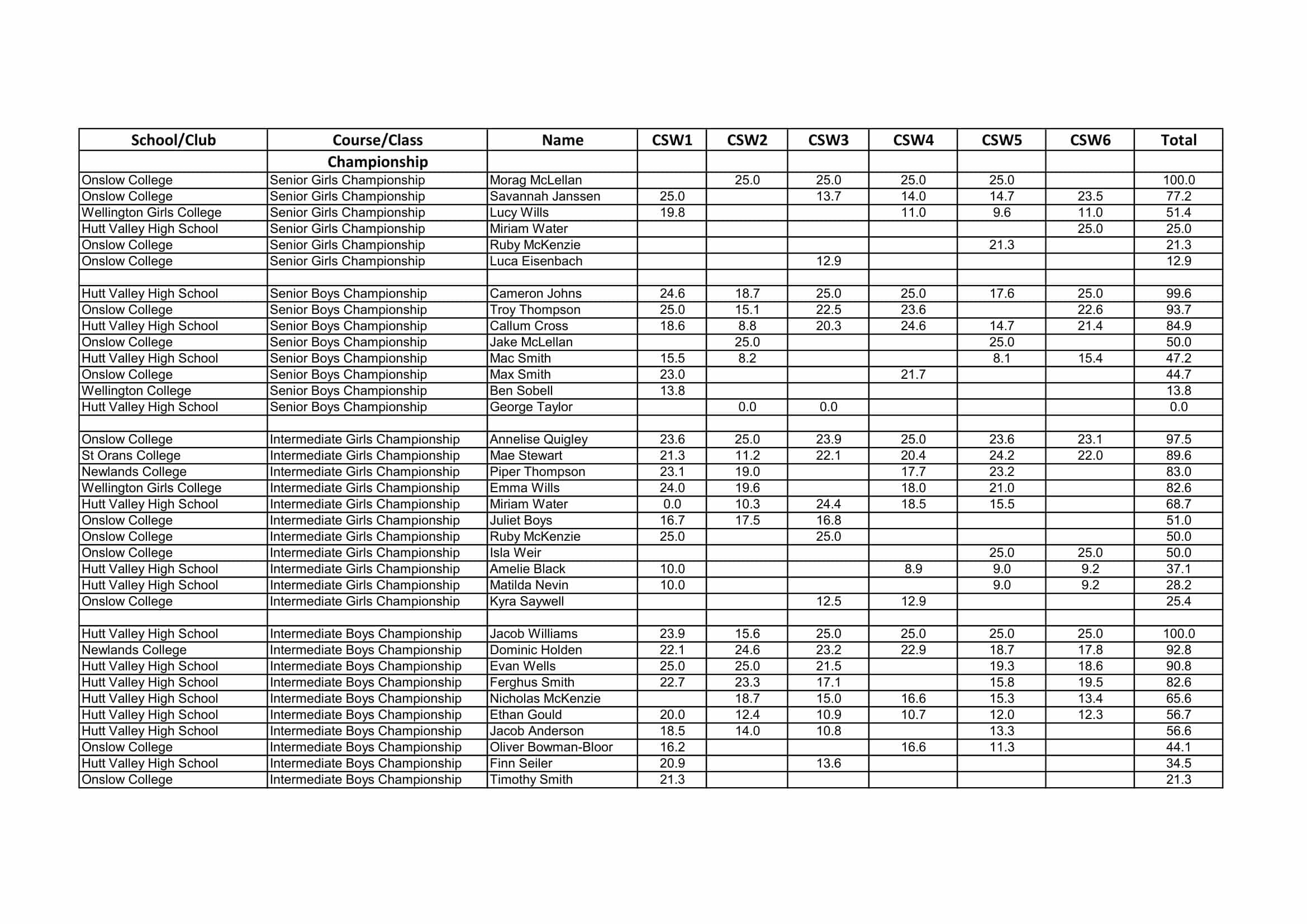 | School/Club | Course/Class | Name | CSW1 | CSW2 | CSW3 | CSW4 | CSW5 | CSW6 | Total |
|---|---|---|---|---|---|---|---|---|---|
| | Championship | | | | | | | | |
| Onslow College | Senior Girls Championship | Morag McLellan | | 25.0 | 25.0 | 25.0 | 25.0 | | 100.0 |
| Onslow College | Senior Girls Championship | Savannah Janssen | 25.0 | | 13.7 | 14.0 | 14.7 | 23.5 | 77.2 |
| Wellington Girls College | Senior Girls Championship | Lucy Wills | 19.8 | | | 11.0 | 9.6 | 11.0 | 51.4 |
| Hutt Valley High School | Senior Girls Championship | Miriam Water | | | | | | 25.0 | 25.0 |
| Onslow College | Senior Girls Championship | Ruby McKenzie | | | | | 21.3 | | 21.3 |
| Onslow College | Senior Girls Championship | Luca Eisenbach | | | 12.9 | | | | 12.9 |
| | | | | | | | | | |
| Hutt Valley High School | Senior Boys Championship | Cameron Johns | 24.6 | 18.7 | 25.0 | 25.0 | 17.6 | 25.0 | 99.6 |
| Onslow College | Senior Boys Championship | Troy Thompson | 25.0 | 15.1 | 22.5 | 23.6 | | 22.6 | 93.7 |
| Hutt Valley High School | Senior Boys Championship | Callum Cross | 18.6 | 8.8 | 20.3 | 24.6 | 14.7 | 21.4 | 84.9 |
| Onslow College | Senior Boys Championship | Jake McLellan | | 25.0 | | | 25.0 | | 50.0 |
| Hutt Valley High School | Senior Boys Championship | Mac Smith | 15.5 | 8.2 | | | 8.1 | 15.4 | 47.2 |
| Onslow College | Senior Boys Championship | Max Smith | 23.0 | | | 21.7 | | | 44.7 |
| Wellington College | Senior Boys Championship | Ben Sobell | 13.8 | | | | | | 13.8 |
| Hutt Valley High School | Senior Boys Championship | George Taylor | | 0.0 | 0.0 | | | | 0.0 |
| | | | | | | | | | |
| Onslow College | Intermediate Girls Championship | Annelise Quigley | 23.6 | 25.0 | 23.9 | 25.0 | 23.6 | 23.1 | 97.5 |
| St Orans College | Intermediate Girls Championship | Mae Stewart | 21.3 | 11.2 | 22.1 | 20.4 | 24.2 | 22.0 | 89.6 |
| Newlands College | Intermediate Girls Championship | Piper Thompson | 23.1 | 19.0 | | 17.7 | 23.2 | | 83.0 |
| Wellington Girls College | Intermediate Girls Championship | Emma Wills | 24.0 | 19.6 | | 18.0 | 21.0 | | 82.6 |
| Hutt Valley High School | Intermediate Girls Championship | Miriam Water | 0.0 | 10.3 | 24.4 | 18.5 | 15.5 | | 68.7 |
| Onslow College | Intermediate Girls Championship | Juliet Boys | 16.7 | 17.5 | 16.8 | | | | 51.0 |
| Onslow College | Intermediate Girls Championship | Ruby McKenzie | 25.0 | | 25.0 | | | | 50.0 |
| Onslow College | Intermediate Girls Championship | Isla Weir | | | | | 25.0 | 25.0 | 50.0 |
| Hutt Valley High School | Intermediate Girls Championship | Amelie Black | 10.0 | | | 8.9 | 9.0 | 9.2 | 37.1 |
| Hutt Valley High School | Intermediate Girls Championship | Matilda Nevin | 10.0 | | | | 9.0 | 9.2 | 28.2 |
| Onslow College | Intermediate Girls Championship | Kyra Saywell | | | 12.5 | 12.9 | | | 25.4 |
| | | | | | | | | | |
| Hutt Valley High School | Intermediate Boys Championship | Jacob Williams | 23.9 | 15.6 | 25.0 | 25.0 | 25.0 | 25.0 | 100.0 |
| Newlands College | Intermediate Boys Championship | Dominic Holden | 22.1 | 24.6 | 23.2 | 22.9 | 18.7 | 17.8 | 92.8 |
| Hutt Valley High School | Intermediate Boys Championship | Evan Wells | 25.0 | 25.0 | 21.5 | | 19.3 | 18.6 | 90.8 |
| Hutt Valley High School | Intermediate Boys Championship | Ferghus Smith | 22.7 | 23.3 | 17.1 | | 15.8 | 19.5 | 82.6 |
| Hutt Valley High School | Intermediate Boys Championship | Nicholas McKenzie | | 18.7 | 15.0 | 16.6 | 15.3 | 13.4 | 65.6 |
| Hutt Valley High School | Intermediate Boys Championship | Ethan Gould | 20.0 | 12.4 | 10.9 | 10.7 | 12.0 | 12.3 | 56.7 |
| Hutt Valley High School | Intermediate Boys Championship | Jacob Anderson | 18.5 | 14.0 | 10.8 | | 13.3 | | 56.6 |
| Onslow College | Intermediate Boys Championship | Oliver Bowman-Bloor | 16.2 | | | 16.6 | 11.3 | | 44.1 |
| Hutt Valley High School | Intermediate Boys Championship | Finn Seiler | 20.9 | | 13.6 | | | | 34.5 |
| Onslow College | Intermediate Boys Championship | Timothy Smith | 21.3 | | | | | | 21.3 |